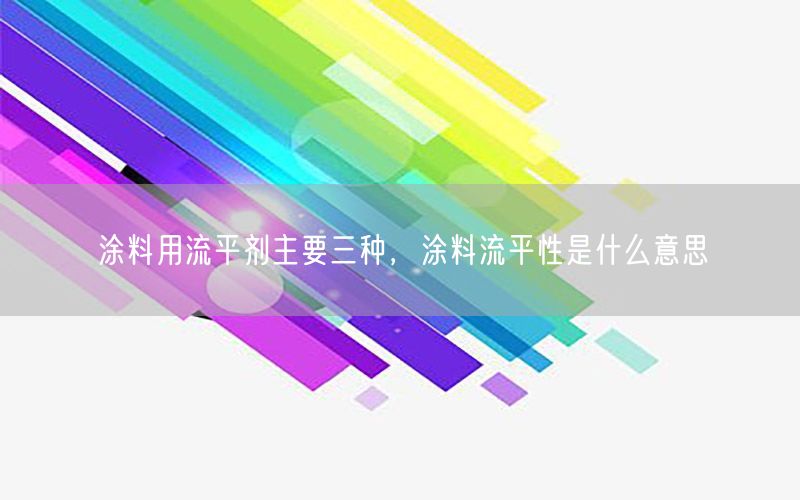 涂料用流平剂主要三种，涂料流平性是什么意思